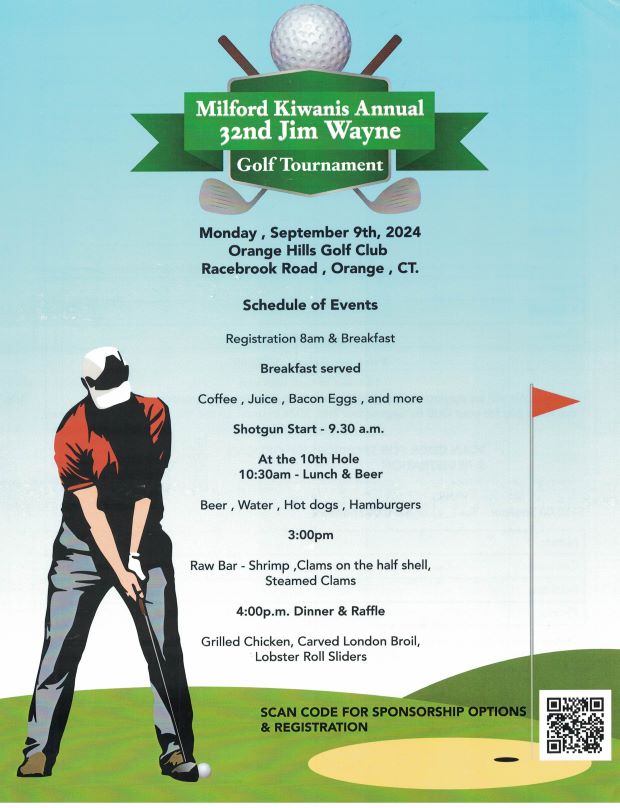 Milford Kiwanis Annual
32nd Jim Wayne
Golf Tournament

Monday , September 9th, 2024
Orange Hills Golf Club
Racebrook Road , Orange , CT.

Schedule of Events

Registration 8am & Breakfast

Breakfast served

Coffee , Juice , Bacon Eggs , and more

Shotgun Start - 9.30 a.m.

At the 10th Hole
10:30am - Lunch & Beer

Beer , Water , Hot dogs , Hamburgers

3:00pm

Raw Bar - Shrimp ,Clams on the half shell, Steamed Clams

4:00p.m. Dinner & Raffle

Grilled Chicken, Carved London Broil, Lobster Roll Sliders

SCAN CODE FOR SPONSORSHIP OPTIONS & REGISTRATION